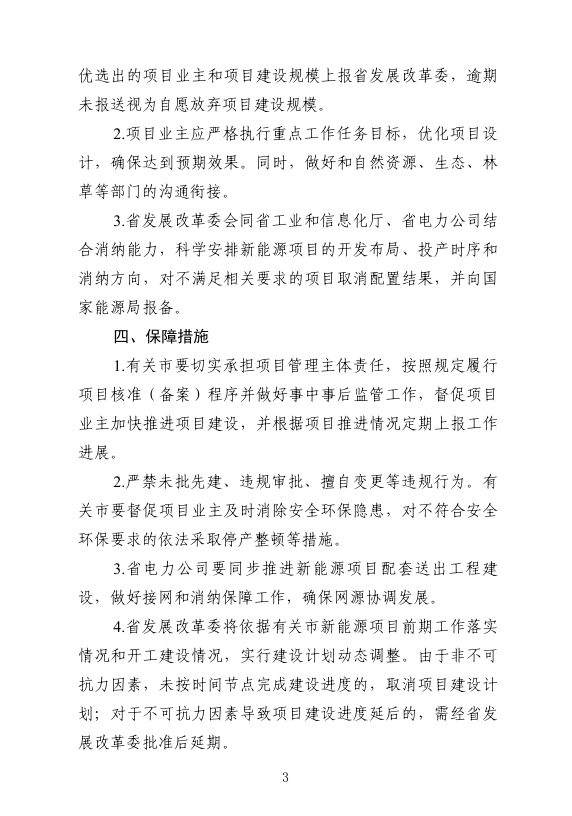 优选出的项目业主和项目建设规模上报省发展改革委，逾期未报送视为自愿放弃项目建设规模。

2.项目业主应严格执行重点工作任务目标，优化项目设计，确保达到预期效果。同时，做好和自然资源、生态、林草等部门的沟通衔接。

3.省发展改革委会同省工业和信息化厅、省电力公司结合消纳能力，科学安排新能源项目的开发布局、投产时序和消纳方向，对不满足相关要求的项目取消配置结果，并向国家能源局报备。

四、保障措施

1.有关市要切实承担项目管理主体责任，按照规定履行项目核准（备案）程序并做好事中事后监管工作，督促项目业主加快推进项目建设，并根据项目推进情况定期上报工作进展。

2.严禁未批先建、违规审批、擅自变更等违规行为。有关市要督促项目业主及时消除安全环保隐患，对不符合安全环保要求的依法采取停产整顿等措施。

3.省电力公司要同步推进新能源项目配套送出工程建设，做好接网和消纳保障工作，确保网源协调发展。

4.省发展改革委将依据有关市新能源项目前期工作落实情况和开工建设情况，实行建设计划动态调整。由于非不可抗力因素，未按时间节点完成建设进度的，取消项目建设计划；对于不可抗力因素导致项目建设进度延后的，需经省发展改革委批准后延期。

3